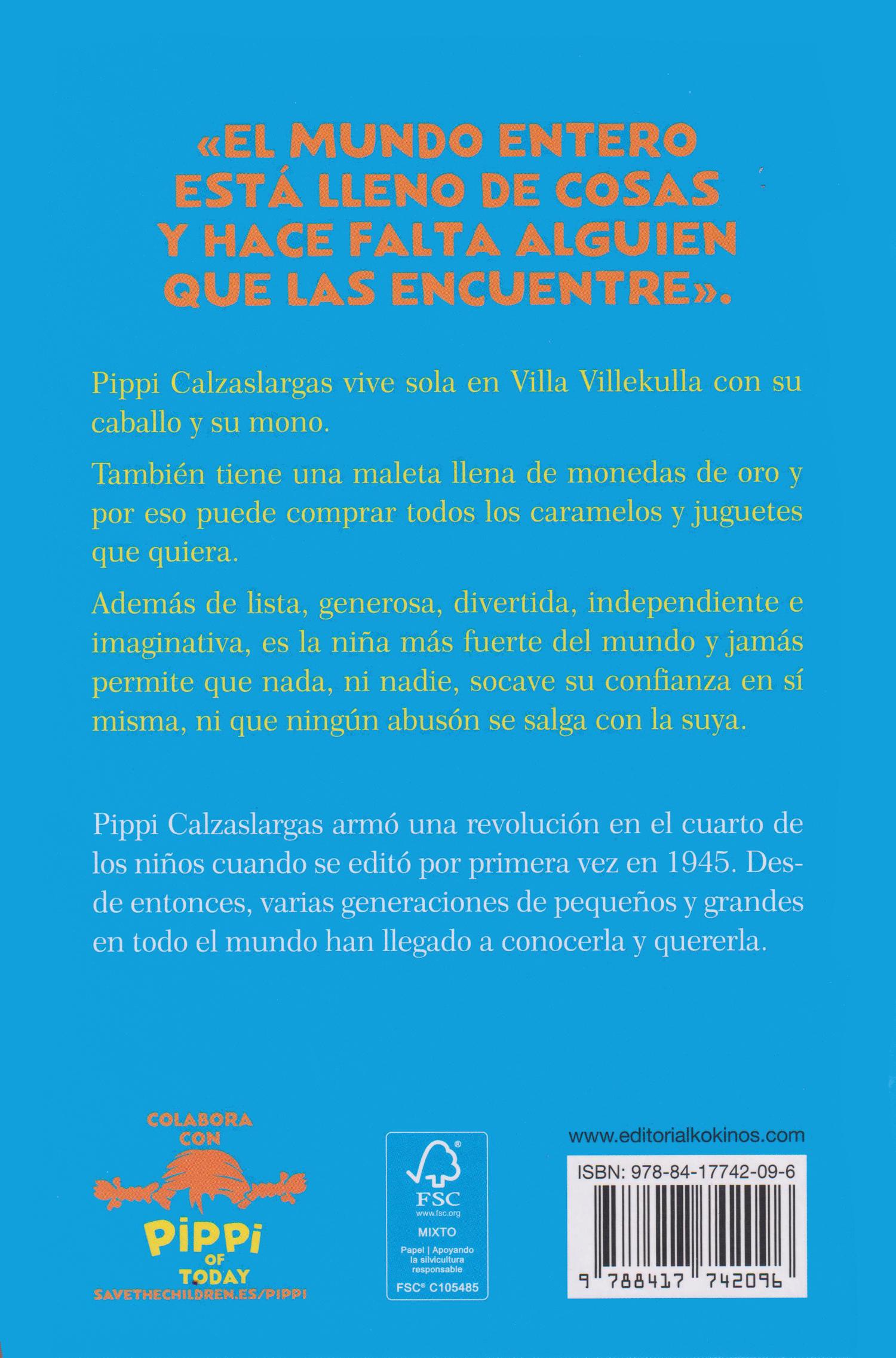 «EL MUNDO ENTERO ESTÁ LLENO DE COSAS Y HACE FALTA ALGUIEN QUE LAS ENCUENTRE».

Pippi Calzaslargas vive sola en Villa Villekulla con su caballo y su mono.

También tiene una maleta llena de monedas de oro y por eso puede comprar todos los caramelos y juguetes que quiera.

Además de lista, generosa, divertida, independiente e imaginativa, es la niña más fuerte del mundo y jamás permite que nada, ni nadie, socave su confianza en sí misma, ni que ningún abusón se salga con la suya.

Pippi Calzaslargas armó una revolución en el cuarto de los niños cuando se editó por primera vez en 1945. Desde entonces, varias generaciones de pequeños y grandes en todo el mundo han llegado a conocerla y quererla.

COLABORA CON
PIPPI OF TODAY
SAVETHECHILDREN.ES/PIPPI

FSC
www.fsc.org
MIXTO
Papel | Apoyando la silvicultura responsable
FSC® C105485

www.editorialkokinos.com
ISBN: 978-84-17742-09-6
9 788417 742096